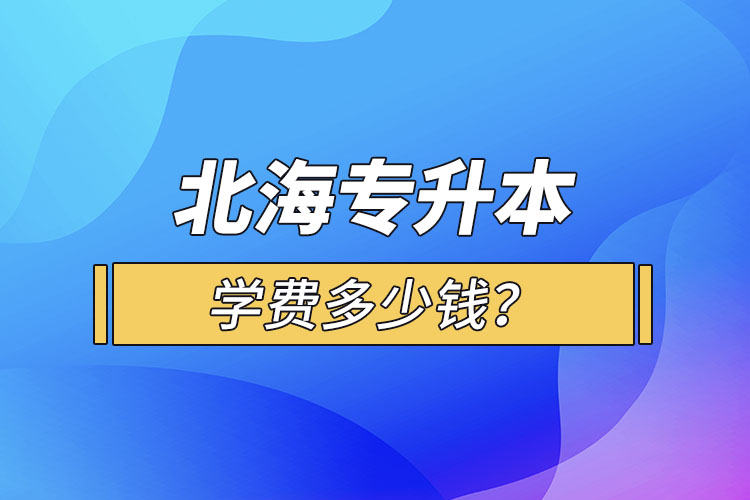 北海专升本

学费多少钱?